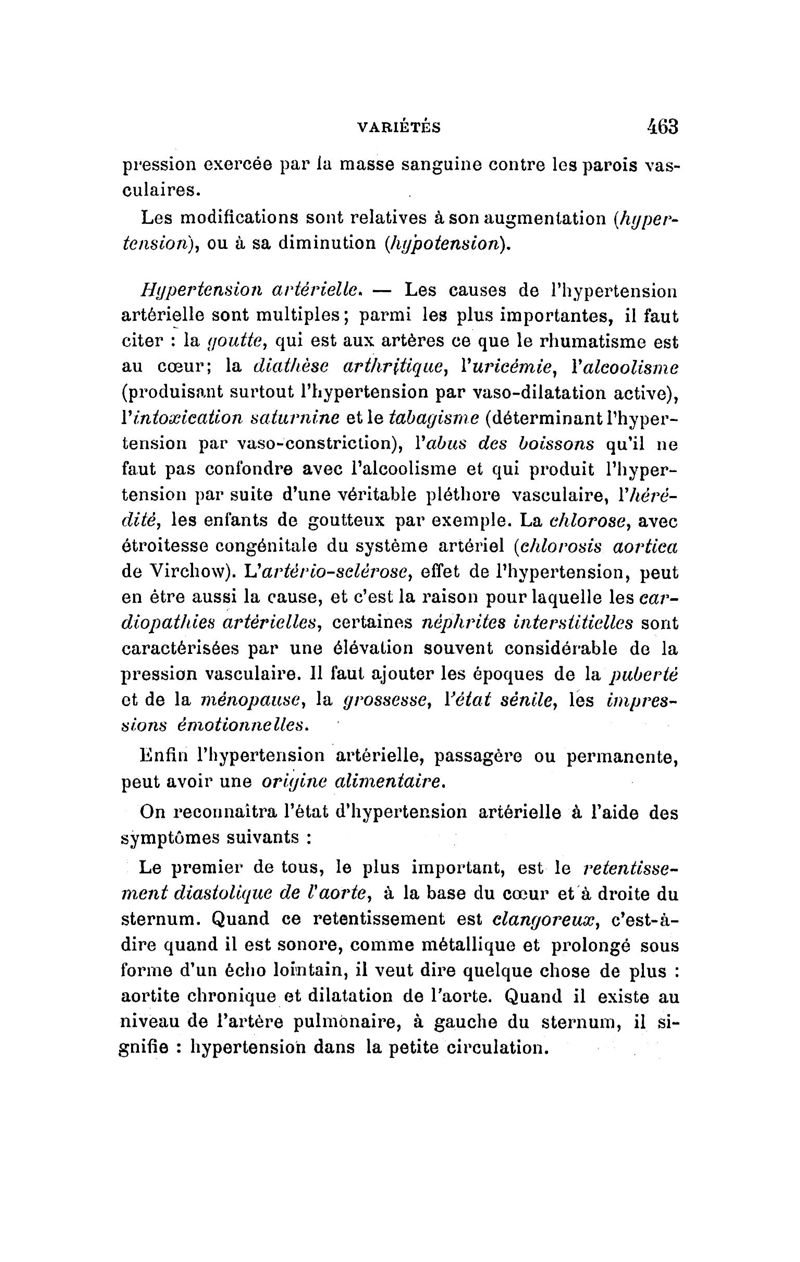 VARIÉTÉS 463

pression exercée par la masse sanguine contre les parois vasculaires.

Les modifications sont relatives à son augmentation (hypertension), ou à sa diminution (hypotension).

Hypertension artérielle. — Les causes de l'hypertension artérielle sont multiples; parmi les plus importantes, il faut citer : la goutte, qui est aux artères ce que le rhumatisme est au cœur; la diathèse arthritique, l'uricémie, l'alcoolisme (produisant surtout l'hypertension par vaso-dilatation active), l'intoxication saturnine et le tabagisme (déterminant l'hypertension par vaso-constriction), l'abus des boissons qu'il ne faut pas confondre avec l'alcoolisme et qui produit l'hypertension par suite d'une véritable pléthore vasculaire, l'hérédité, les enfants de goutteux par exemple. La chlorose, avec étroitesse congénitale du système artériel (chlorosis aortica de Virchow). L'artério-sclérose, effet de l'hypertension, peut en être aussi la cause, et c'est la raison pour laquelle les cardiopathies artérielles, certaines néphrites interstitielles sont caractérisées par une élévation souvent considérable de la pression vasculaire. Il faut ajouter les époques de la puberté et de la ménopause, la grossesse, l'état sénile, les impressions émotionnelles.

Enfin l'hypertension artérielle, passagère ou permanente, peut avoir une origine alimentaire.

On reconnaîtra l'état d'hypertension artérielle à l'aide des symptômes suivants :

Le premier de tous, le plus important, est le retentissement diastolique de l'aorte, à la base du cœur et à droite du sternum. Quand ce retentissement est clangoreux, c'est-à-dire quand il est sonore, comme métallique et prolongé sous forme d'un écho lointain, il veut dire quelque chose de plus : aortite chronique et dilatation de l'aorte. Quand il existe au niveau de l'artère pulmonaire, à gauche du sternum, il signifie : hypertension dans la petite circulation.